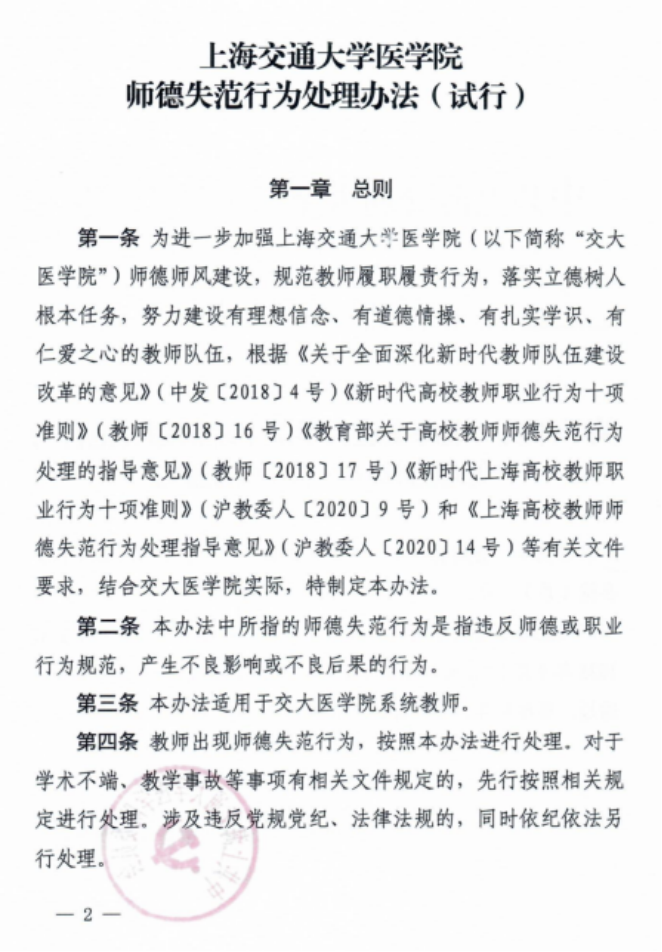 上海交通大学医学院
师德失范行为处理办法（试行）

第一章　总则

第一条　为进一步加强上海交通大学医学院（以下简称“交大医学院”）师德师风建设，规范教师履职履责行为，落实立德树人根本任务，努力建设有理想信念、有道德情操、有扎实学识、有仁爱之心的教师队伍，根据《关于全面深化新时代教师队伍建设改革的意见》（中发〔2018〕4号）《新时代高校教师职业行为十项准则》（教师〔2018〕16号）《教育部关于高校教师师德失范行为处理的指导意见》（教师〔2018〕17号）《新时代上海高校教师职业行为十项准则》（沪教委人〔2020〕9号）和《上海高校教师师德失范行为处理指导意见》（沪教委人〔2020〕14号）等有关文件要求，结合交大医学院实际，特制定本办法。

第二条　本办法中所指的师德失范行为是指违反师德或职业行为规范，产生不良影响或不良后果的行为。

第三条　本办法适用于交大医学院系统教师。

第四条　教师出现师德失范行为，按照本办法进行处理。对于学术不端、教学事故等事项有相关文件规定的，先行按照相关规定进行处理。涉及违反党规党纪、法律法规的，同时依纪依法另行处理。

— 2 —